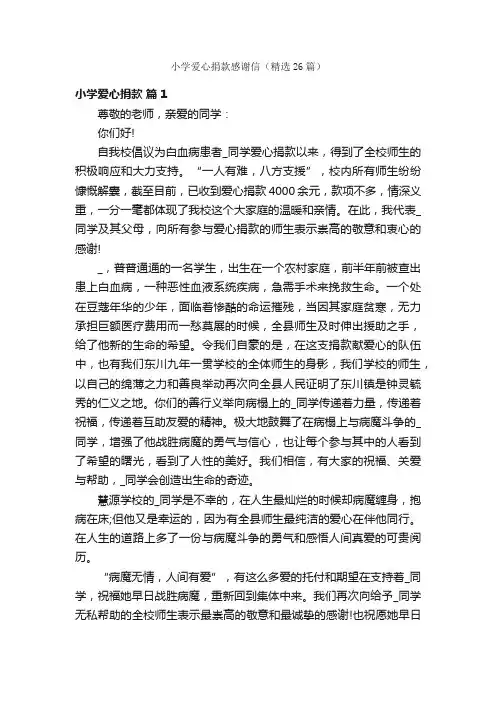 小学爱心捐款感谢信（精选26篇）

小学爱心捐款 篇1

尊敬的老师，亲爱的同学：

你们好!

自我校倡议为白血病患者_同学爱心捐款以来，得到了全校师生的积极响应和大力支持。“一人有难，八方支援”，校内所有师生纷纷慷慨解囊，截至目前，已收到爱心捐款4000余元，款项不多，情深义重，一分一毫都体现了我校这个大家庭的温暖和亲情。在此，我代表_同学及其父母，向所有参与爱心捐款的师生表示崇高的敬意和衷心的感谢!

_，普普通通的一名学生，出生在一个农村家庭，前半年前被查出患上白血病，一种恶性血液系统疾病，急需手术来挽救生命。一个处在豆蔻年华的少年，面临着惨酷的命运摧残，当因其家庭贫寒，无力承担巨额医疗费用而一愁莫展的时候，全县师生及时伸出援助之手，给了他新的生命的希望。令我们自豪的是，在这支捐款献爱心的队伍中，也有我们东川九年一贯学校的全体师生的身影，我们学校的师生，以自己的绵薄之力和善良举动再次向全县人民证明了东川镇是钟灵毓秀的仁义之地。你们的善行义举向病榻上的_同学传递着力量，传递着祝福，传递着互助友爱的精神。极大地鼓舞了在病榻上与病魔斗争的_同学，增强了他战胜病魔的勇气与信心，也让每个参与其中的人看到了希望的曙光，看到了人性的美好。我们相信，有大家的祝福、关爱与帮助，_同学会创造出生命的奇迹。

慧源学校的_同学是不幸的，在人生最灿烂的时候却病魔缠身，抱病在床;但他又是幸运的，因为有全县师生最纯洁的爱心在伴他同行。在人生的道路上多了一份与病魔斗争的勇气和感悟人间真爱的可贵阅历。

“病魔无情，人间有爱”，有这么多爱的托付和期望在支持着_同学，祝福她早日战胜病魔，重新回到集体中来。我们再次向给予_同学无私帮助的全校师生表示最崇高的敬意和最诚挚的感谢!也祝愿她早日